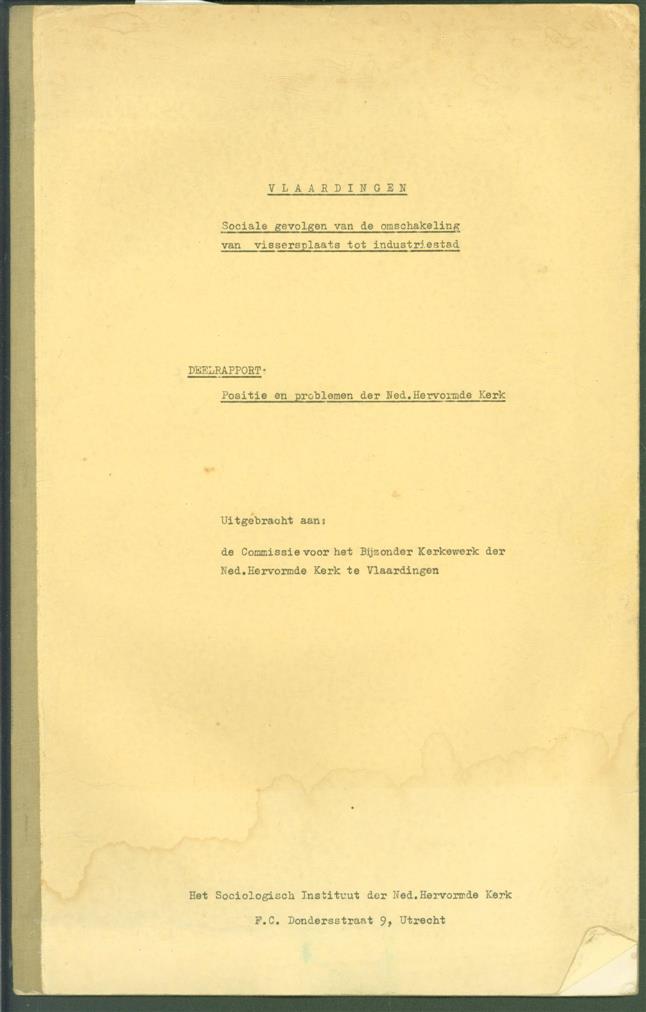 V L A A R D I N G E N

Sociale gevolgen van de omschakeling van vissersplaats tot industriestad

DEELRAPPORT:
Positie en problemen der Ned.Hervormde Kerk

Uitgebracht aan:

de Commissie voor het Bijzonder Kerkewerk der Ned.Hervormde Kerk te Vlaardingen

Het Sociologisch Instituut der Ned.Hervormde Kerk
F.C. Dondersstraat 9, Utrecht